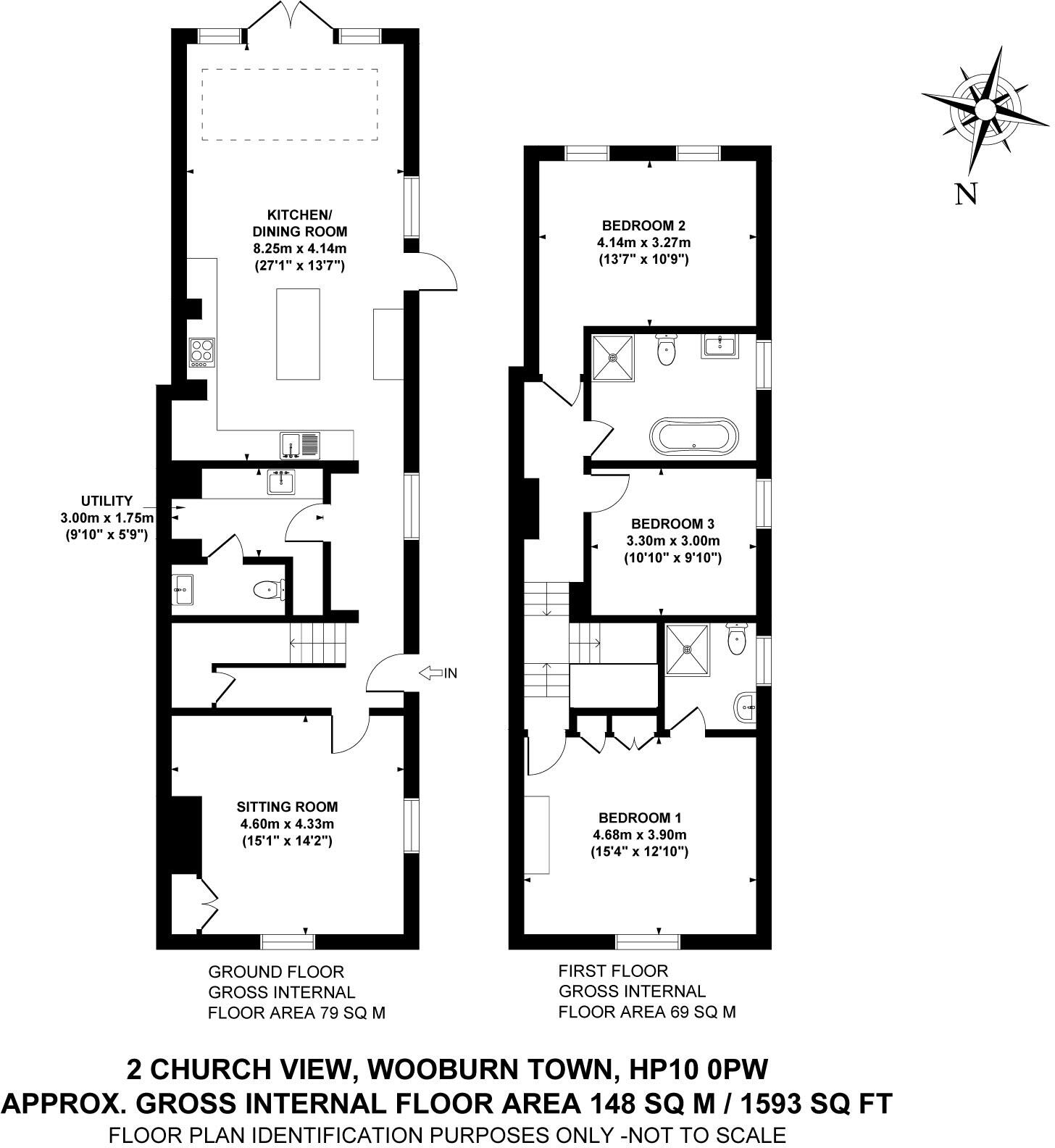 N

KITCHEN/
DINING ROOM
8.25m x 4.14m
(27'1" x 13'7")

UTILITY
3.00m x 1.75m
(9'10" x 5'9")

IN

SITTING ROOM
4.60m x 4.33m
(15'1" x 14'2")

BEDROOM 2
4.14m x 3.27m
(13'7" x 10'9")

BEDROOM 3
3.30m x 3.00m
(10'10" x 9'10")

BEDROOM 1
4.68m x 3.90m
(15'4" x 12'10")

GROUND FLOOR
GROSS INTERNAL
FLOOR AREA 79 SQ M

FIRST FLOOR
GROSS INTERNAL
FLOOR AREA 69 SQ M

2 CHURCH VIEW, WOOBURN TOWN, HP10 0PW
APPROX. GROSS INTERNAL FLOOR AREA 148 SQ M / 1593 SQ FT
FLOOR PLAN IDENTIFICATION PURPOSES ONLY -NOT TO SCALE